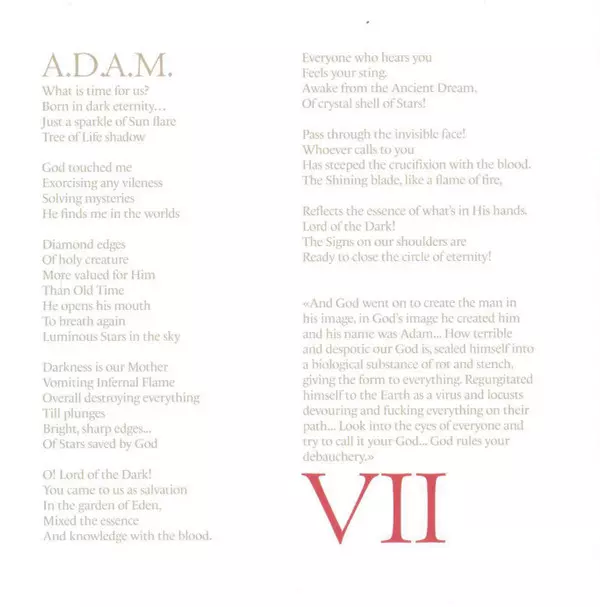 A.D.A.M.

What is time for us?
Born in dark eternity...
Just a sparkle of Sun flare
Tree of Life shadow

God touched me
Exorcising any vileness
Solving mysteries
He finds me in the worlds

Diamond edges
Of holy creature
More valued for Him
Than Old Time
He opens his mouth
To breath again
Luminous Stars in the sky

Darkness is our Mother
Vomiting Infernal Flame
Overall destroying everything
Till plunges
Bright, sharp edges...
Of Stars saved by God

O! Lord of the Dark!
You came to us as salvation
In the garden of Eden,
Mixed the essence
And knowledge with the blood.

Everyone who hears you
Feels your sting.
Awake from the Ancient Dream,
Of crystal shell of Stars!

Pass through the invisible face!
Whoever calls to you
Has steeped the crucifixion with the blood.
The Shining blade, like a flame of fire,

Reflects the essence of what's in His hands.
Lord of the Dark!
The Signs on our shoulders are
Ready to close the circle of eternity!

«And God went on to create the man in his image, in God's image he created him and his name was Adam... How terrible and despotic our God is, sealed himself into a biological substance of rot and stench, giving the form to everything. Regurgitated himself to the Earth as a virus and locusts devouring and fucking everything on their path... Look into the eyes of everyone and try to call it your God... God rules your debauchery.»

VII